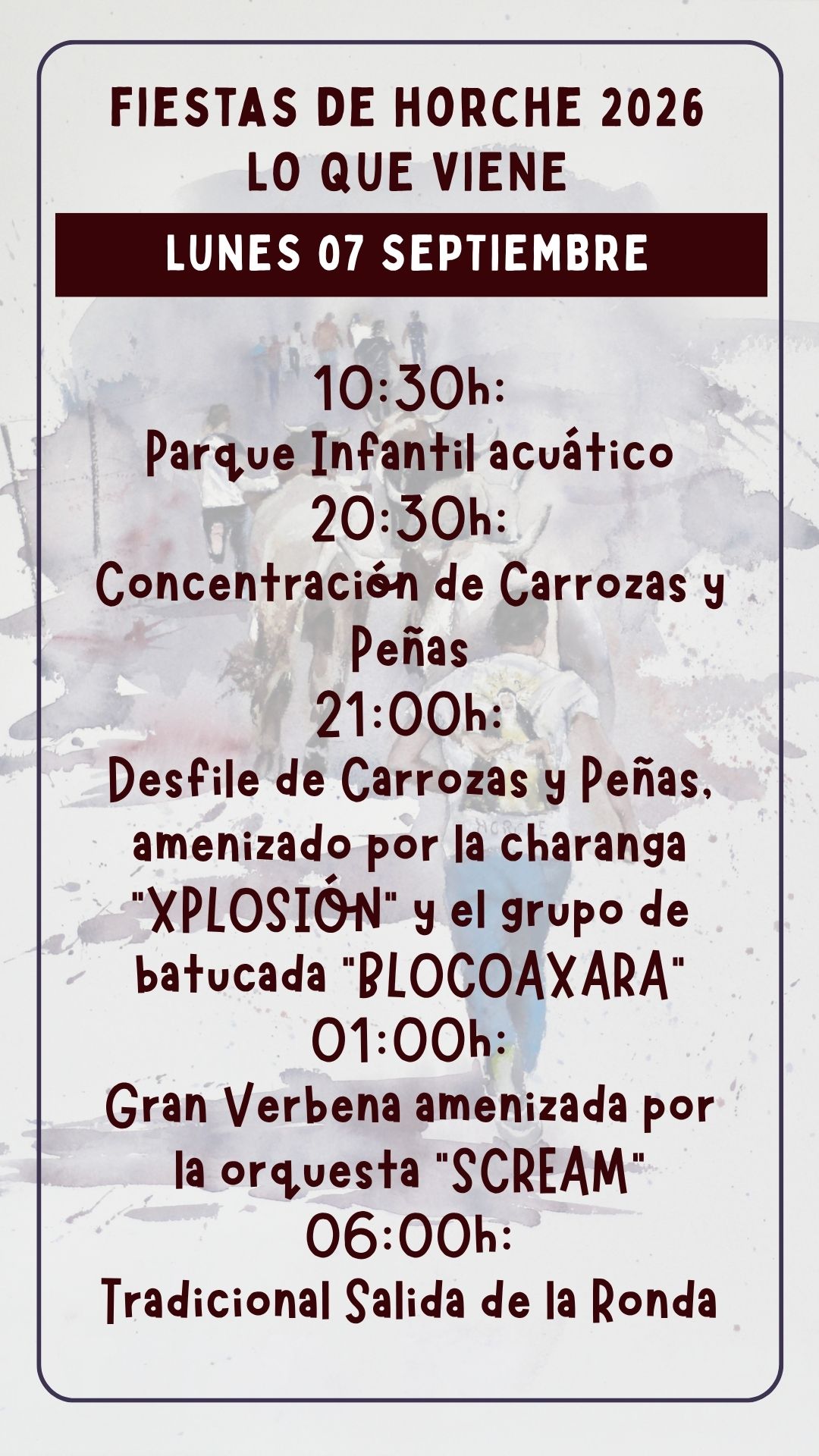 FIESTAS DE HORCHE 2026
LO QUE VIENE

LUNES 07 SEPTIEMBRE

10:30h:
Parque Infantil acuático
20:30h:
Concentración de Carrozas y Peñas
21:00h:
Desfile de Carrozas y Peñas, amenizado por la charanga "XPLOSIÓN" y el grupo de batucada "BLOCOAXARA"
01:00h:
Gran Verbena amenizada por la orquesta "SCREAM"
06:00h:
Tradicional Salida de la Ronda